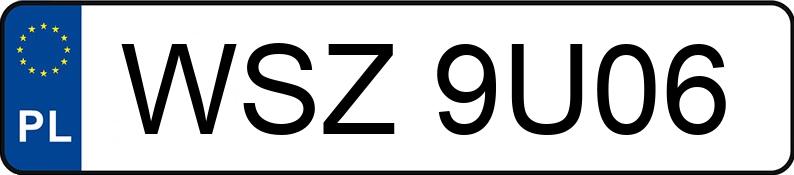 PL
WSZ 9U06